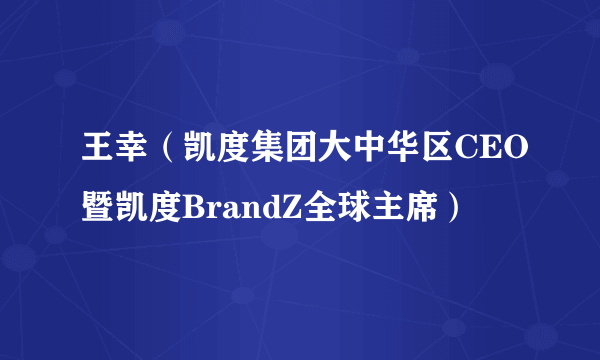 王幸（凯度集团大中华区CEO暨凯度BrandZ全球主席）